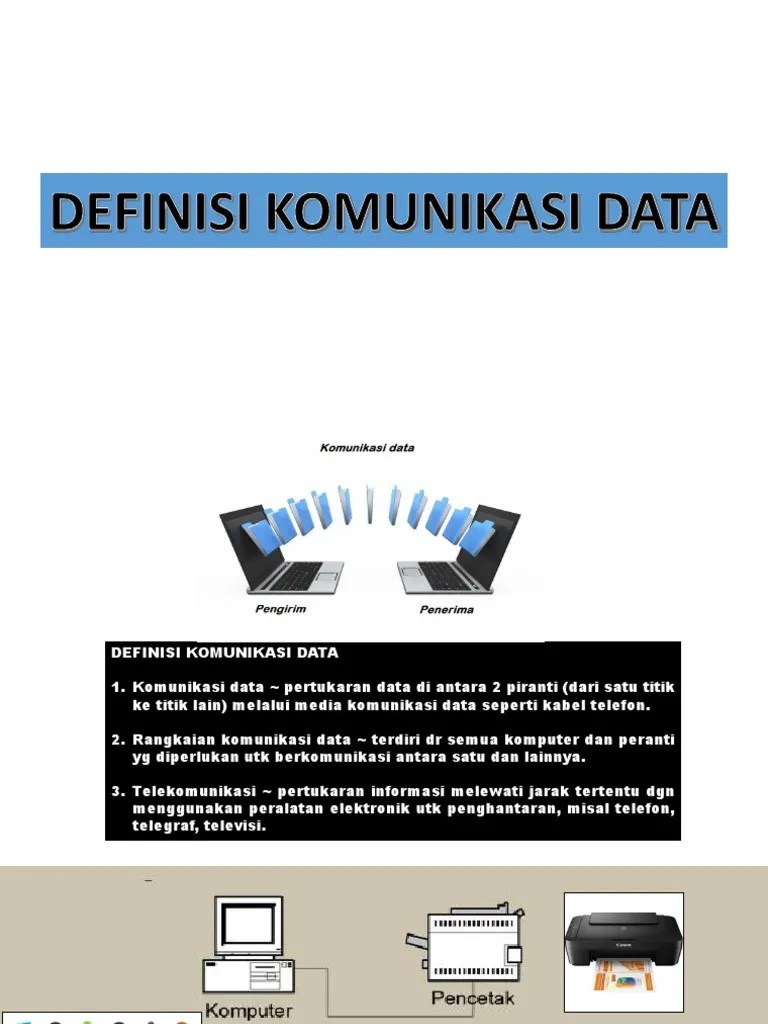 DEFINISI KOMUNIKASI DATA

Komunikasi data

Pengirim

Penerima

DEFINISI KOMUNIKASI DATA

1. Komunikasi data ~ pertukaran data di antara 2 piranti (dari satu titik ke titik lain) melalui media komunikasi data seperti kabel telefon.

2. Rangkaian komunikasi data ~ terdiri dr semua komputer dan peranti yg diperlukan utk berkomunikasi antara satu dan lainnya.

3. Telekomunikasi ~ pertukaran informasi melewati jarak tertentu dgn menggunakan peralatan elektronik utk penghantaran, misal telefon, telegraf, televisi.

Komputer

Pencetak